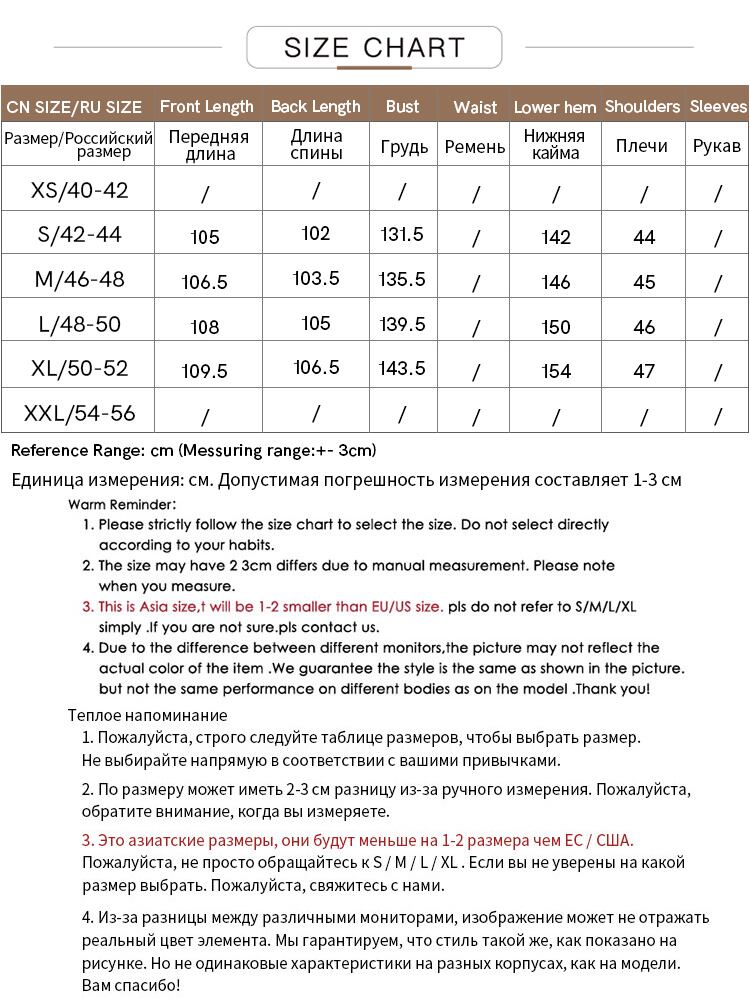 SIZE CHART

| CN SIZE/RU SIZE | Front Length | Back Length | Bust | Waist | Lower hem | Shoulders | Sleeves |
|---|---|---|---|---|---|---|---|
| Размер/Российский размер | Передняя длина | Длина спины | Грудь | Ремень | Нижняя кайма | Плечи | Рукав |
| XS/40-42 | / | / | / | / | / | / | / |
| S/42-44 | 105 | 102 | 131.5 | / | 142 | 44 | / |
| M/46-48 | 106.5 | 103.5 | 135.5 | / | 146 | 45 | / |
| L/48-50 | 108 | 105 | 139.5 | / | 150 | 46 | / |
| XL/50-52 | 109.5 | 106.5 | 143.5 | / | 154 | 47 | / |
| XXL/54-56 | / | / | / | / | / | / | / |

Reference Range: cm (Messuring range:+- 3cm)

Единица измерения: см. Допустимая погрешность измерения составляет 1-3 см

Warm Reminder:
1. Please strictly follow the size chart to select the size. Do not select directly according to your habits.
2. The size may have 2 3cm differs due to manual measurement. Please note when you measure.
3. This is Asia size,t will be 1-2 smaller than EU/US size. pls do not refer to S/M/L/XL simply .If you are not sure.pls contact us.
4. Due to the difference between different monitors,the picture may not reflect the actual color of the item .We guarantee the style is the same as shown in the picture. but not the same performance on different bodies as on the model .Thank you!

Теплое напоминание
1. Пожалуйста, строго следуйте таблице размеров, чтобы выбрать размер. Не выбирайте напрямую в соответствии с вашими привычками.

2. По размеру может иметь 2-3 см разницу из-за ручного измерения. Пожалуйста, обратите внимание, когда вы измеряете.

3. Это азиатские размеры, они будут меньше на 1-2 размера чем ЕС / США. Пожалуйста, не просто обращайтесь к S / M / L / XL . Если вы не уверены на какой размер выбрать. Пожалуйста, свяжитесь с нами.

4. Из-за разницы между различными мониторами, изображение может не отражать реальный цвет элемента. Мы гарантируем, что стиль такой же, как показано на рисунке. Но не одинаковые характеристики на разных корпусах, как на модели. Вам спасибо!